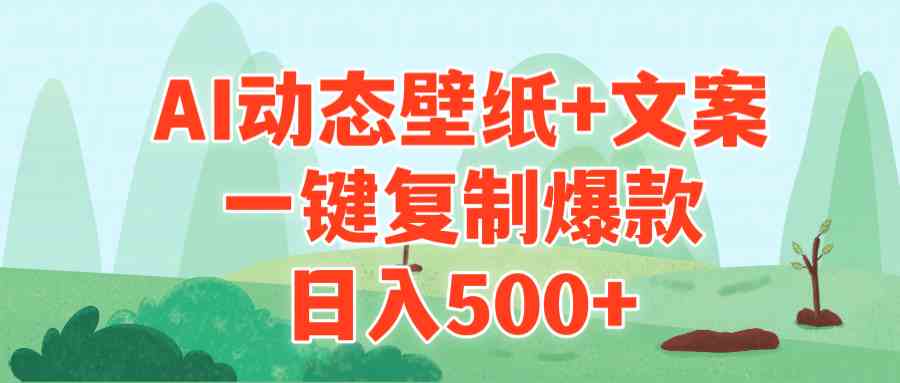 AI动态壁纸+文案
一键复制爆款
日入500+